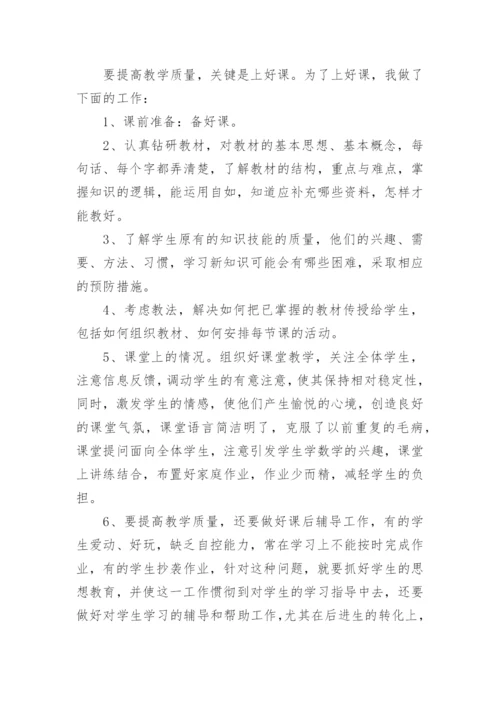 要提高教学质量，关键是上好课。为了上好课，我做了下面的工作：

1、课前准备：备好课。

2、认真钻研教材，对教材的基本思想、基本概念，每句话、每个字都弄清楚，了解教材的结构，重点与难点，掌握知识的逻辑，能运用自如，知道应补充哪些资料，怎样才能教好。

3、了解学生原有的知识技能的质量，他们的兴趣、需要、方法、习惯，学习新知识可能会有哪些困难，采取相应的预防措施。

4、考虑教法，解决如何把已掌握的教材传授给学生，包括如何组织教材、如何安排每节课的活动。

5、课堂上的情况。组织好课堂教学，关注全体学生，注意信息反馈，调动学生的有意注意，使其保持相对稳定性，同时，激发学生的情感，使他们产生愉悦的心境，创造良好的课堂气氛，课堂语言简洁明了，克服了以前重复的毛病，课堂提问面向全体学生，注意引发学生学数学的兴趣，课堂上讲练结合，布置好家庭作业，作业少而精，减轻学生的负担。

6、要提高教学质量，还要做好课后辅导工作，有的学生爱动、好玩，缺乏自控能力，常在学习上不能按时完成作业，有的学生抄袭作业，针对这种问题，就要抓好学生的思想教育，并使这一工作惯彻到对学生的学习指导中去，还要做好对学生学习的辅导和帮助工作，尤其在后进生的转化上，